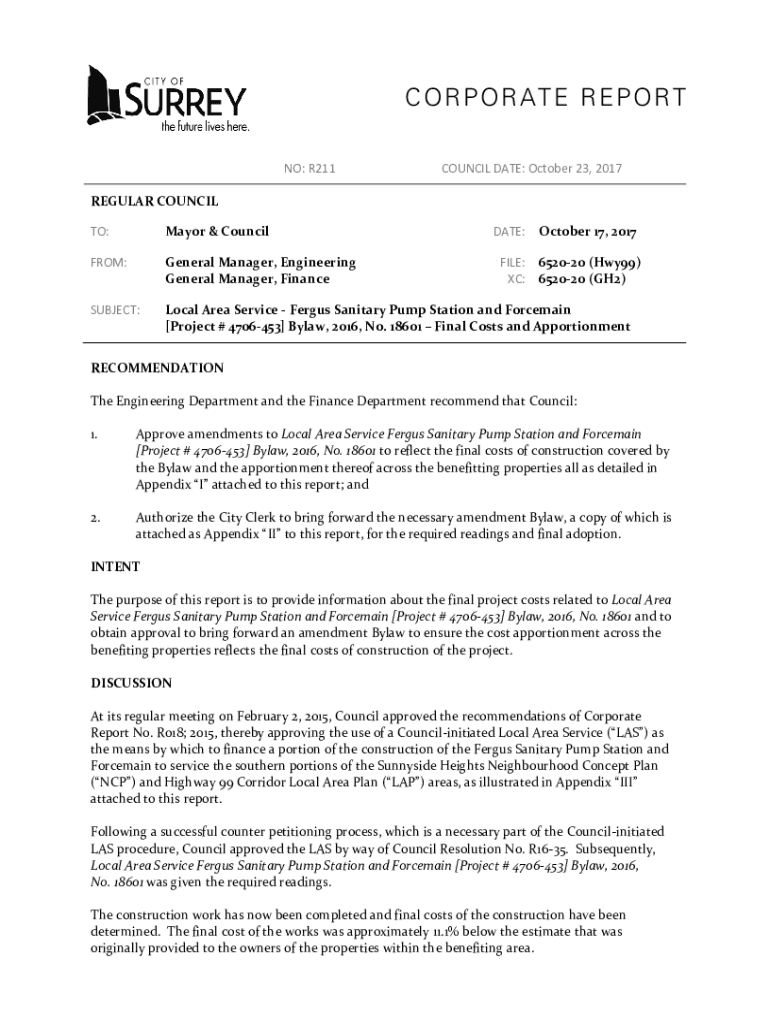 CITY OF
SURREY
the future lives here.

CORPORATE REPORT

NO: R211

COUNCIL DATE: October 23, 2017

REGULAR COUNCIL

TO: Mayor & Council

DATE: October 17, 2017

FROM: General Manager, Engineering
General Manager, Finance

FILE: 6520-20 (Hwy99)
XC: 6520-20 (GH2)

SUBJECT: Local Area Service - Fergus Sanitary Pump Station and Forcemain [Project # 4706-453] Bylaw, 2016, No. 18601 – Final Costs and Apportionment

RECOMMENDATION

The Engineering Department and the Finance Department recommend that Council:

1. Approve amendments to Local Area Service Fergus Sanitary Pump Station and Forcemain [Project # 4706-453] Bylaw, 2016, No. 18601 to reflect the final costs of construction covered by the Bylaw and the apportionment thereof across the benefitting properties all as detailed in Appendix "I" attached to this report; and

2. Authorize the City Clerk to bring forward the necessary amendment Bylaw, a copy of which is attached as Appendix "II" to this report, for the required readings and final adoption.

INTENT

The purpose of this report is to provide information about the final project costs related to Local Area Service Fergus Sanitary Pump Station and Forcemain [Project # 4706-453] Bylaw, 2016, No. 18601 and to obtain approval to bring forward an amendment Bylaw to ensure the cost apportionment across the benefiting properties reflects the final costs of construction of the project.

DISCUSSION

At its regular meeting on February 2, 2015, Council approved the recommendations of Corporate Report No. R018; 2015, thereby approving the use of a Council-initiated Local Area Service ("LAS") as the means by which to finance a portion of the construction of the Fergus Sanitary Pump Station and Forcemain to service the southern portions of the Sunnyside Heights Neighbourhood Concept Plan ("NCP") and Highway 99 Corridor Local Area Plan ("LAP") areas, as illustrated in Appendix "III" attached to this report.

Following a successful counter petitioning process, which is a necessary part of the Council-initiated LAS procedure, Council approved the LAS by way of Council Resolution No. R16-35. Subsequently, Local Area Service Fergus Sanitary Pump Station and Forcemain [Project # 4706-453] Bylaw, 2016, No. 18601 was given the required readings.

The construction work has now been completed and final costs of the construction have been determined. The final cost of the works was approximately 11.1% below the estimate that was originally provided to the owners of the properties within the benefiting area.